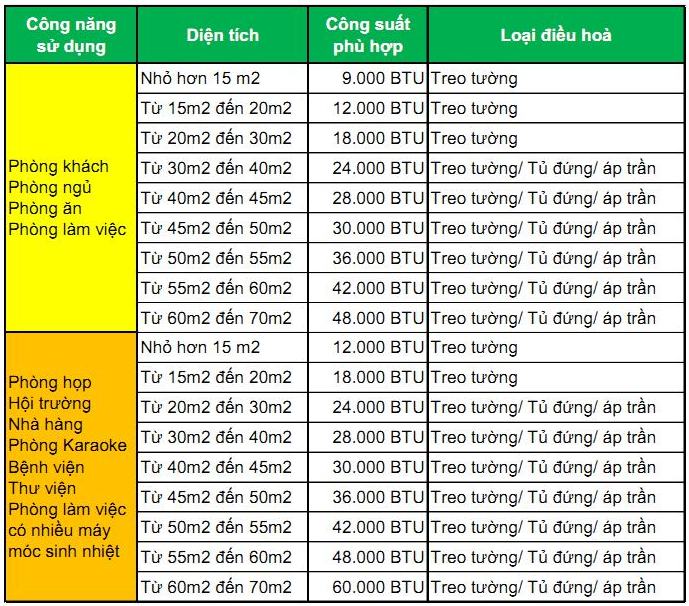 | Công năng sử dụng | Diện tích | Công suất phù hợp | Loại điều hoà |
|---|---|---|---|
| Phòng khách Phòng ngủ Phòng ăn Phòng làm việc | Nhỏ hơn 15 m2 | 9.000 BTU | Treo tường |
| | Từ 15m2 đến 20m2 | 12.000 BTU | Treo tường |
| | Từ 20m2 đến 30m2 | 18.000 BTU | Treo tường |
| | Từ 30m2 đến 40m2 | 24.000 BTU | Treo tường/ Tủ đứng/ áp trần |
| | Từ 40m2 đến 45m2 | 28.000 BTU | Treo tường/ Tủ đứng/ áp trần |
| | Từ 45m2 đến 50m2 | 30.000 BTU | Treo tường/ Tủ đứng/ áp trần |
| | Từ 50m2 đến 55m2 | 36.000 BTU | Treo tường/ Tủ đứng/ áp trần |
| | Từ 55m2 đến 60m2 | 42.000 BTU | Treo tường/ Tủ đứng/ áp trần |
| | Từ 60m2 đến 70m2 | 48.000 BTU | Treo tường/ Tủ đứng/ áp trần |
| Phòng họp Hội trường Nhà hàng Phòng Karaoke Bệnh viện Thư viện Phòng làm việc có nhiều máy móc sinh nhiệt | Nhỏ hơn 15 m2 | 12.000 BTU | Treo tường |
| | Từ 15m2 đến 20m2 | 18.000 BTU | Treo tường |
| | Từ 20m2 đến 30m2 | 24.000 BTU | Treo tường/ Tủ đứng/ áp trần |
| | Từ 30m2 đến 40m2 | 28.000 BTU | Treo tường/ Tủ đứng/ áp trần |
| | Từ 40m2 đến 45m2 | 30.000 BTU | Treo tường/ Tủ đứng/ áp trần |
| | Từ 45m2 đến 50m2 | 36.000 BTU | Treo tường/ Tủ đứng/ áp trần |
| | Từ 50m2 đến 55m2 | 42.000 BTU | Treo tường/ Tủ đứng/ áp trần |
| | Từ 55m2 đến 60m2 | 48.000 BTU | Treo tường/ Tủ đứng/ áp trần |
| | Từ 60m2 đến 70m2 | 60.000 BTU | Treo tường/ Tủ đứng/ áp trần |